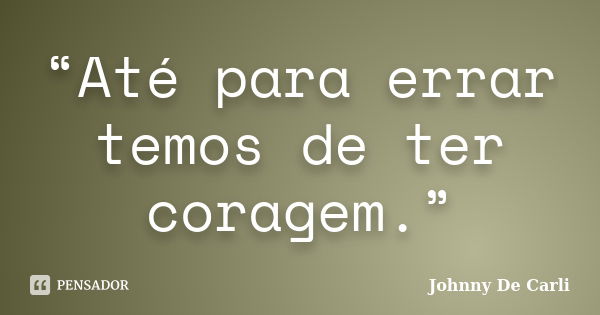 “Até para errar temos de ter coragem.”

PENSADOR

Johnny De Carli